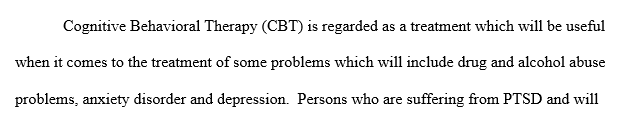 Cognitive Behavioral Therapy (CBT) is regarded as a treatment which will be useful when it comes to the treatment of some problems which will include drug and alcohol abuse problems, anxiety disorder and depression.  Persons who are suffering from PTSD and will